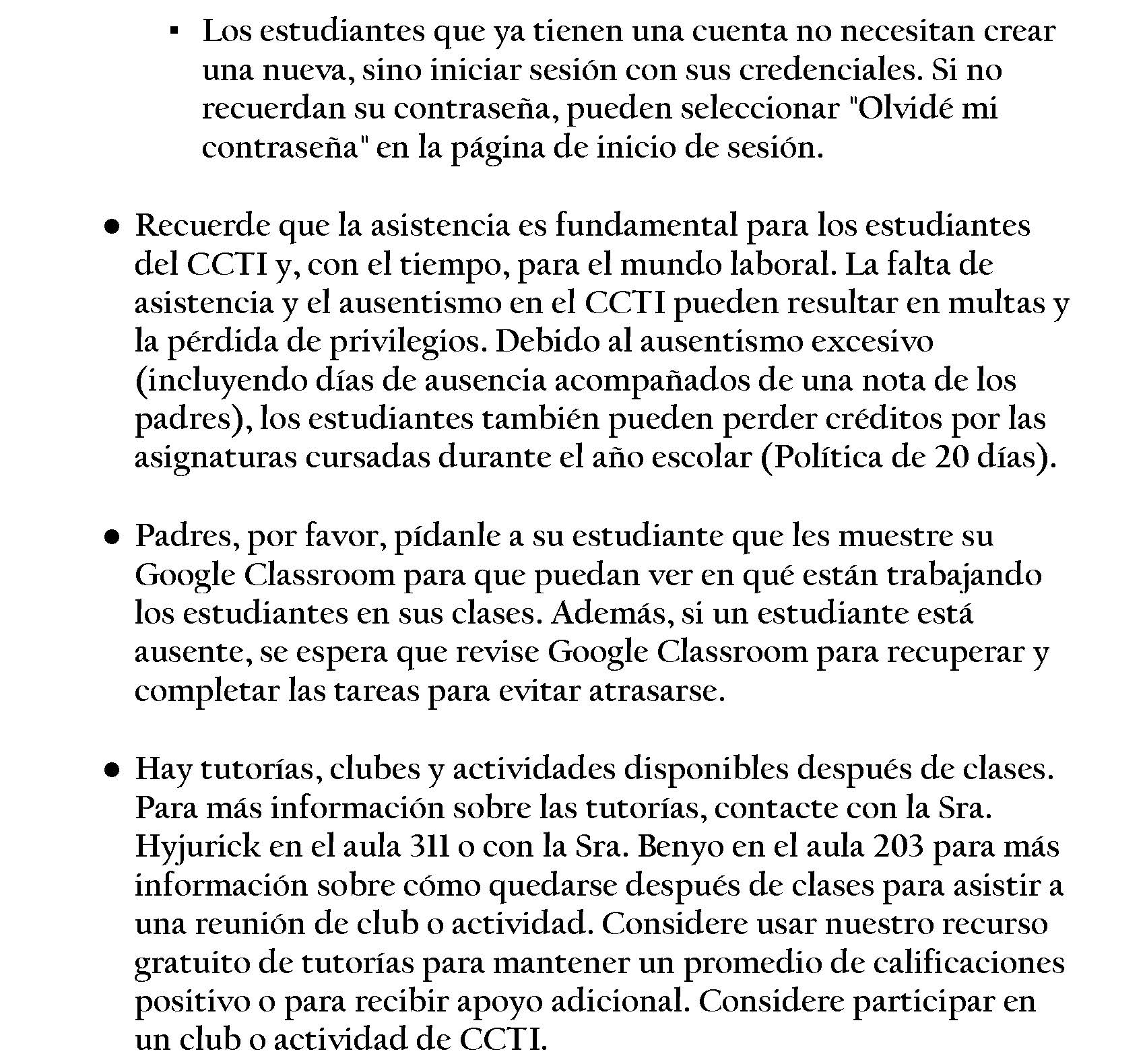 ▪ Los estudiantes que ya tienen una cuenta no necesitan crear una nueva, sino iniciar sesión con sus credenciales. Si no recuerdan su contraseña, pueden seleccionar "Olvidé mi contraseña" en la página de inicio de sesión.

● Recuerde que la asistencia es fundamental para los estudiantes del CCTI y, con el tiempo, para el mundo laboral. La falta de asistencia y el ausentismo en el CCTI pueden resultar en multas y la pérdida de privilegios. Debido al ausentismo excesivo (incluyendo días de ausencia acompañados de una nota de los padres), los estudiantes también pueden perder créditos por las asignaturas cursadas durante el año escolar (Política de 20 días).

● Padres, por favor, pídanle a su estudiante que les muestre su Google Classroom para que puedan ver en qué están trabajando los estudiantes en sus clases. Además, si un estudiante está ausente, se espera que revise Google Classroom para recuperar y completar las tareas para evitar atrasarse.

● Hay tutorías, clubes y actividades disponibles después de clases. Para más información sobre las tutorías, contacte con la Sra. Hyjurick en el aula 311 o con la Sra. Benyo en el aula 203 para más información sobre cómo quedarse después de clases para asistir a una reunión de club o actividad. Considere usar nuestro recurso gratuito de tutorías para mantener un promedio de calificaciones positivo o para recibir apoyo adicional. Considere participar en un club o actividad de CCTI.